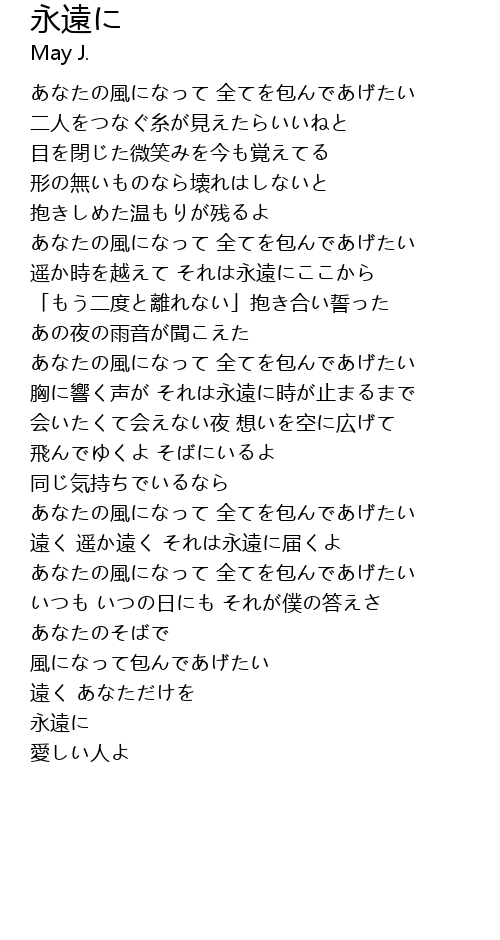 永遠に
May J.

あなたの風になって 全てを包んであげたい
二人をつなぐ糸が見えたらいいねと
目を閉じた微笑みを今も覚えてる
形の無いものなら壊れはしないと
抱きしめた温もりが残るよ
あなたの風になって 全てを包んであげたい
遥か時を越えて それは永遠にここから
「もう二度と離れない」抱き合い誓った
あの夜の雨音が聞こえた
あなたの風になって 全てを包んであげたい
胸に響く声が それは永遠に時が止まるまで
会いたくて会えない夜 想いを空に広げて
飛んでゆくよ そばにいるよ
同じ気持ちでいるなら
あなたの風になって 全てを包んであげたい
遠く 遥か遠く それは永遠に届くよ
あなたの風になって 全てを包んであげたい
いつも いつの日にも それが僕の答えさ
あなたのそばで
風になって包んであげたい
遠く あなただけを
永遠に
愛しい人よ